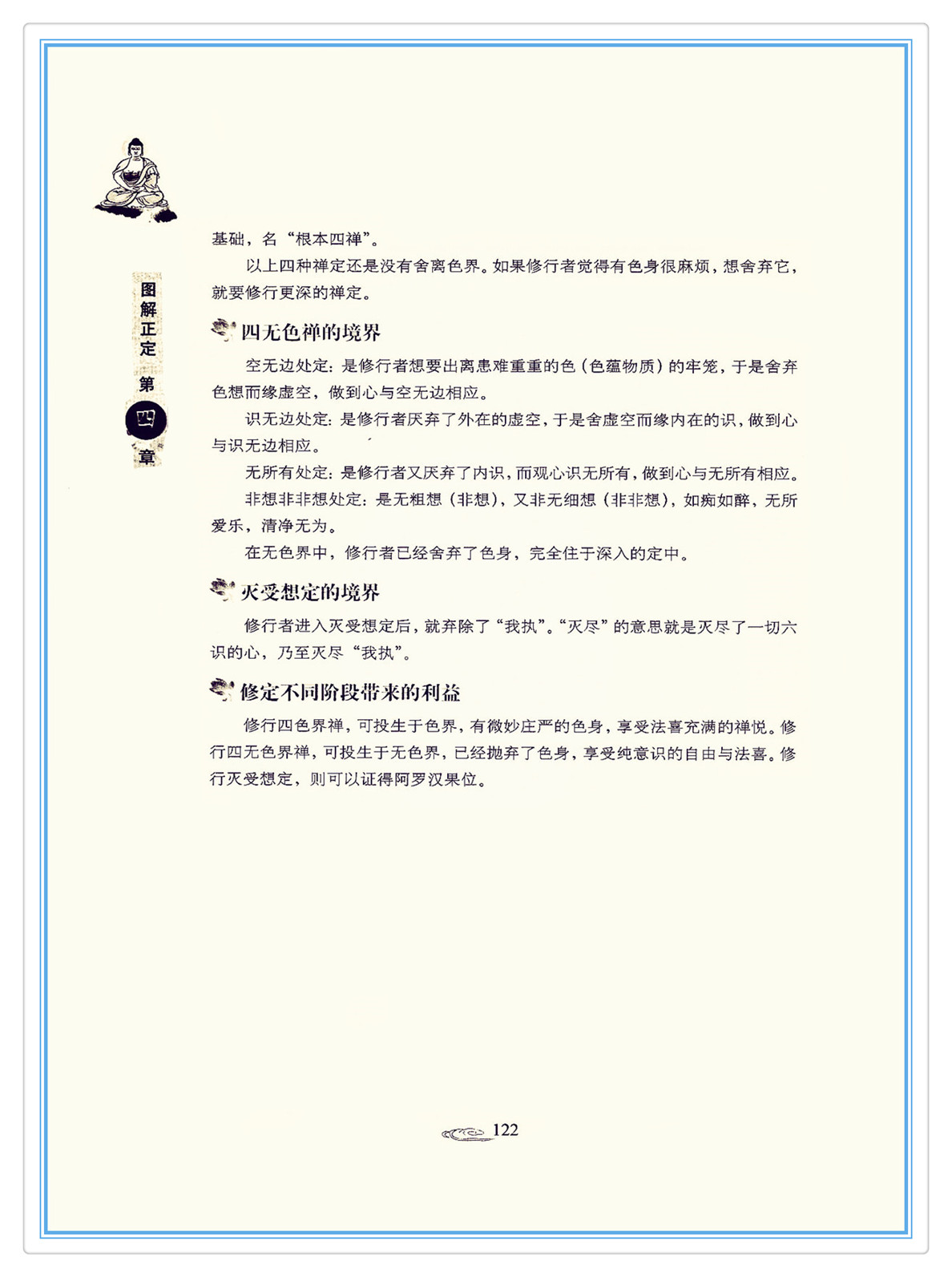 图解正定 第四章

基础，名“根本四禅”。

以上四种禅定还是没有舍离色界。如果修行者觉得有色身很麻烦，想舍弃它，就要修行更深的禅定。

四无色禅的境界

空无边处定：是修行者想要出离患难重重的色（色蕴物质）的牢笼，于是舍弃色想而缘虚空，做到心与空无边相应。

识无边处定：是修行者厌弃了外在的虚空，于是舍虚空而缘内在的识，做到心与识无边相应。

无所有处定：是修行者又厌弃了内识，而观心识无所有，做到心与无所有相应。

非想非非想处定：是无粗想（非想），又非无细想（非非想），如痴如醉，无所爱乐，清净无为。

在无色界中，修行者已经舍弃了色身，完全住于深入的定中。

灭受想定的境界

修行者进入灭受想定后，就弃除了“我执”。“灭尽”的意思就是灭尽了一切六识的心，乃至灭尽“我执”。

修定不同阶段带来的利益

修行四色界禅，可投生于色界，有微妙庄严的色身，享受法喜充满的禅悦。修行四无色界禅，可投生于无色界，已经抛弃了色身，享受纯意识的自由与法喜。修行灭受想定，则可以证得阿罗汉果位。

122